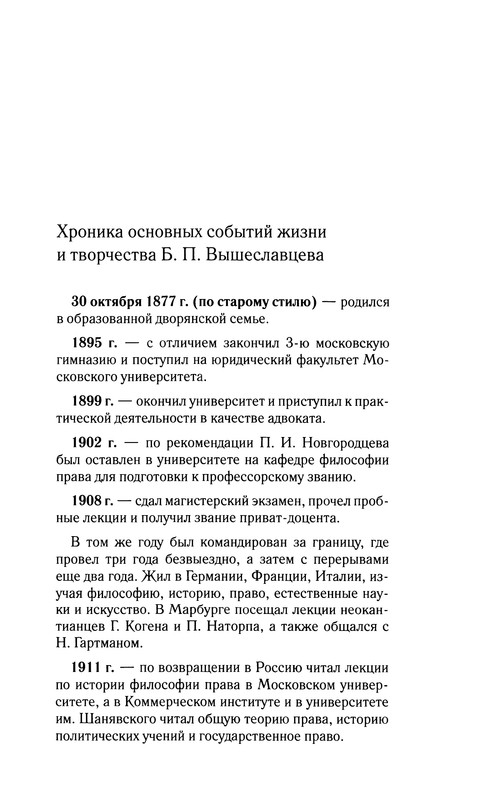 Хроника основных событий жизни и творчества Б. П. Вышеславцева

30 октября 1877 г. (по старому стилю) — родился в образованной дворянской семье.

1895 г. — с отличием закончил 3-ю московскую гимназию и поступил на юридический факультет Московского университета.

1899 г. — окончил университет и приступил к практической деятельности в качестве адвоката.

1902 г. — по рекомендации П. И. Новгородцева был оставлен в университете на кафедре философии права для подготовки к профессорскому званию.

1908 г. — сдал магистерский экзамен, прочел пробные лекции и получил звание приват-доцента.

В том же году был командирован за границу, где провел три года безвыездно, а затем с перерывами еще два года. Жил в Германии, Франции, Италии, изучая философию, историю, право, естественные науки и искусство. В Марбурге посещал лекции неокантианцев Г. Когена и П. Наторпа, а также общался с Н. Гартманом.

1911 г. — по возвращении в Россию читал лекции по истории философии права в Московском университете, а в Коммерческом институте и в университете им. Шанявского читал общую теорию права, историю политических учений и государственное право.